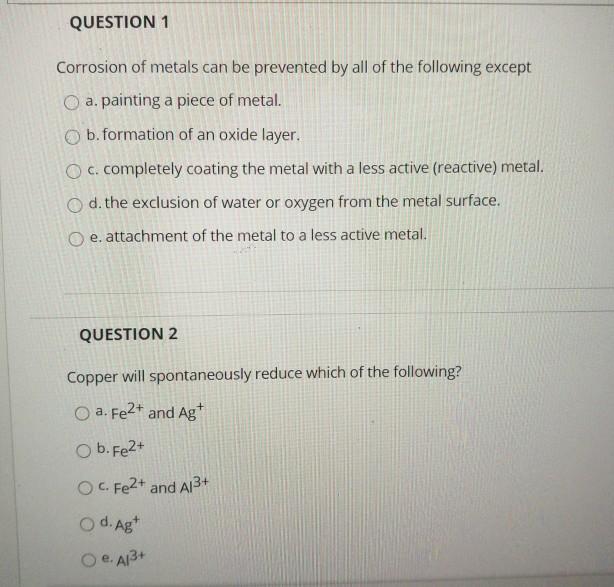 QUESTION 1

Corrosion of metals can be prevented by all of the following except

a. painting a piece of metal.

b. formation of an oxide layer.

c. completely coating the metal with a less active (reactive) metal.

d. the exclusion of water or oxygen from the metal surface.

e. attachment of the metal to a less active metal.

QUESTION 2

Copper will spontaneously reduce which of the following?

a. $Fe^{2+}$ and $Ag^{+}$

b. $Fe^{2+}$

c. $Fe^{2+}$ and $Al^{3+}$

d. $Ag^{+}$

e. $Al^{3+}$